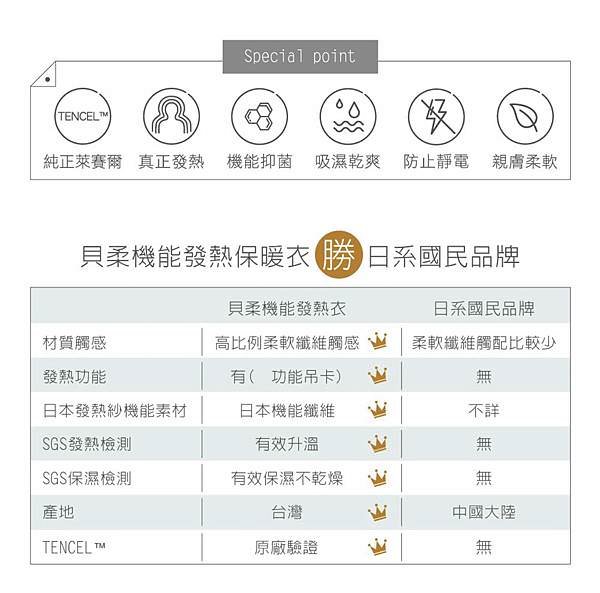 Special point

TENCEL™

純正萊賽爾 真正發熱 機能抑菌 吸濕乾爽 防止靜電 親膚柔軟

貝柔機能發熱保暖衣 勝 日系國民品牌

| | 貝柔機能發熱衣 | 日系國民品牌 |
|---|---|---|
| 材質觸感 | 高比例柔軟纖維觸感 | 柔軟纖維觸配比較少 |
| 發熱功能 | 有（ 功能吊卡） | 無 |
| 日本發熱紗機能素材 | 日本機能纖維 | 不詳 |
| SGS發熱檢測 | 有效升溫 | 無 |
| SGS保濕檢測 | 有效保濕不乾燥 | 無 |
| 產地 | 台灣 | 中國大陸 |
| TENCEL™ | 原廠驗證 | 無 |